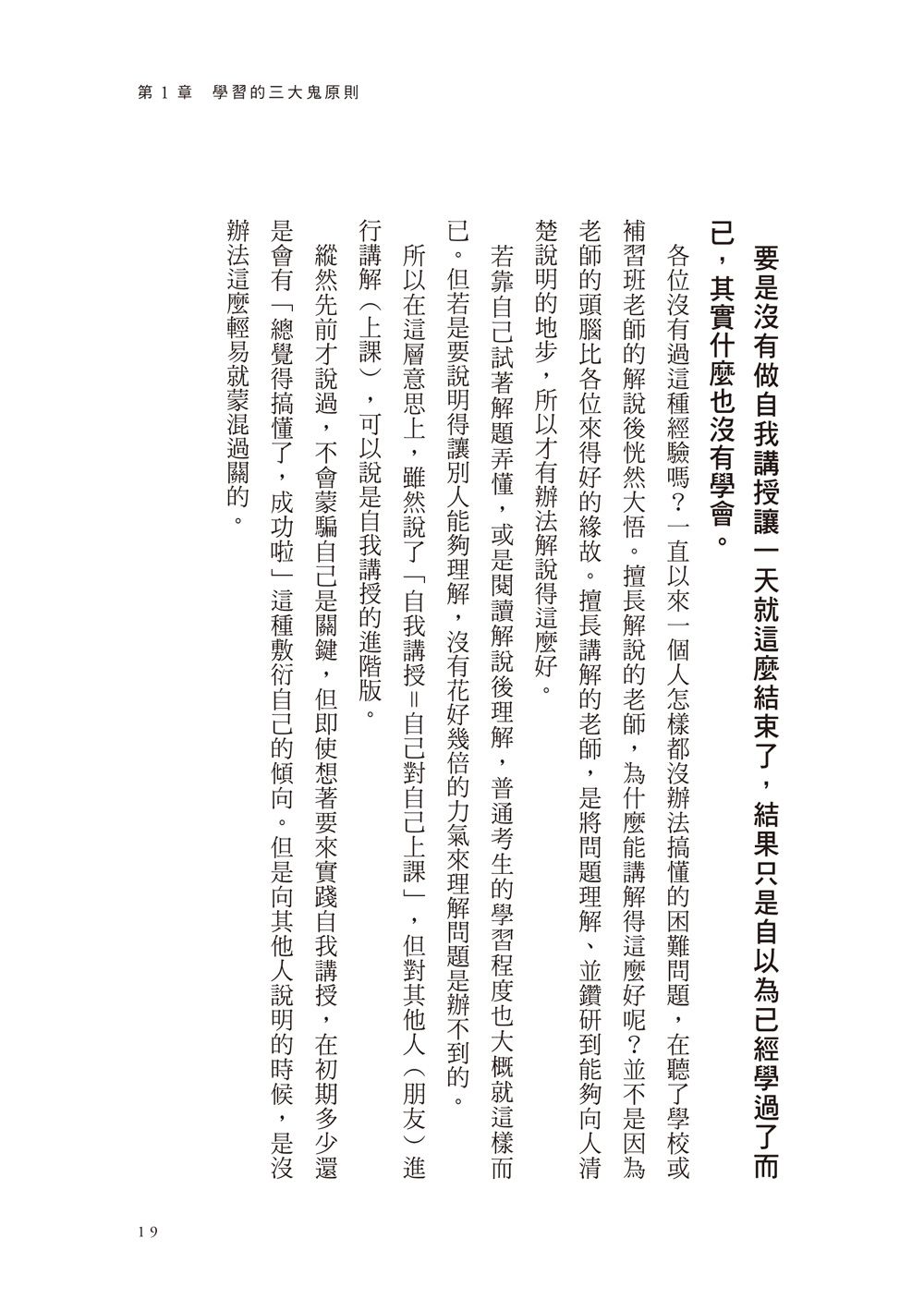 第 1 章　學習的三大鬼原則

要是沒有做自我講授讓一天就這麼結束了，結果只是自以為已經學過了而已，其實什麼也沒有學會。

各位沒有過這種經驗嗎？一直以來一個人怎樣都沒辦法搞懂的困難問題，在聽了學校或補習班老師的解說後恍然大悟。擅長解說的老師，為什麼能講解得這麼好呢？並不是因為老師的頭腦比各位來得好的緣故。擅長講解的老師，是將問題理解、並鑽研到能夠向人清楚說明的地步，所以才有辦法解說得這麼好。

若靠自己試著解題弄懂，或是閱讀解說後理解，普通考生的學習程度也大概就這樣而已。但若是要說明得讓別人能夠理解，沒有花好幾倍的力氣來理解問題是辦不到的。

所以在這層意思上，雖然說了「自我講授＝自己對自己上課」，但對其他人（朋友）進行講解（上課），可以說是自我講授的進階版。

縱然先前才說過，不會蒙騙自己是關鍵，但即使想著要來實踐自我講授，在初期多少還是會有「總覺得搞懂了，成功啦」這種敷衍自己的傾向。但是向其他人說明的時候，是沒辦法這麼輕易就蒙混過關的。

19